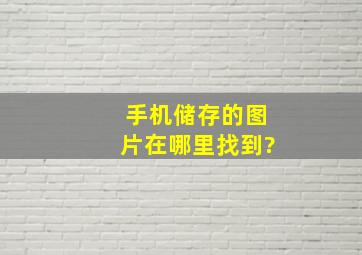 手机储存的图片在哪里找到?